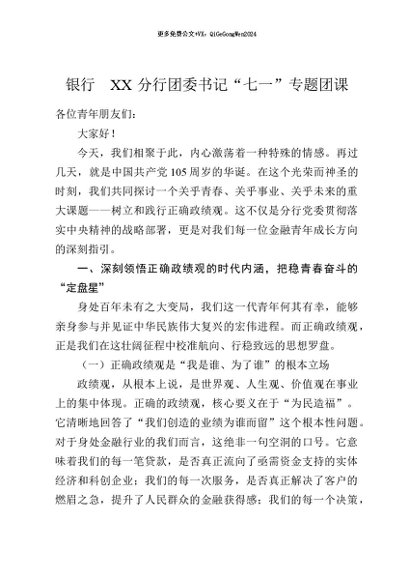 更多免费公文+VX：QiGeGongWen2024

银行 XX 分行团委书记“七一”专题团课

各位青年朋友们：

大家好！

今天，我们相聚于此，内心激荡着一种特殊的情感。再过几天，就是中国共产党105周岁的华诞。在这个光荣而神圣的时刻，我们共同探讨一个关乎青春、关乎事业、关乎未来的重大课题——树立和践行正确政绩观。这不仅是分行党委贯彻落实中央精神的战略部署，更是对我们每一位金融青年成长方向的深刻指引。

一、深刻领悟正确政绩观的时代内涵，把稳青春奋斗的“定盘星”

身处百年未有之大变局，我们这一代青年何其有幸，能够亲身参与并见证中华民族伟大复兴的宏伟进程。而正确政绩观，正是我们在这壮阔征程中校准航向、行稳致远的思想罗盘。

（一）正确政绩观是“我是谁、为了谁”的根本立场

政绩观，从根本上说，是世界观、人生观、价值观在事业上的集中体现。正确的政绩观，核心要义在于“为民造福”。它清晰地回答了“我们创造的业绩为谁而留”这个根本性问题。对于身处金融行业的我们而言，这绝非一句空洞的口号。它意味着我们的每一笔贷款，是否真正流向了亟需资金支持的实体经济和科创企业；我们的每一次服务，是否真正解决了客户的燃眉之急，提升了人民群众的金融获得感；我们的每一个决策，